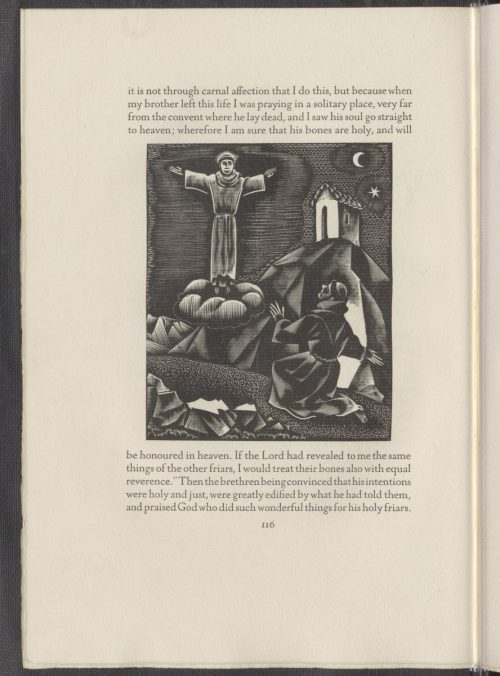 it is not through carnal affection that I do this, but because when my brother left this life I was praying in a solitary place, very far from the convent where he lay dead, and I saw his soul go straight to heaven; wherefore I am sure that his bones are holy, and will

be honoured in heaven. If the Lord had revealed to me the same things of the other friars, I would treat their bones also with equal reverence." Then the brethren being convinced that his intentions were holy and just, were greatly edified by what he had told them, and praised God who did such wonderful things for his holy friars.

116